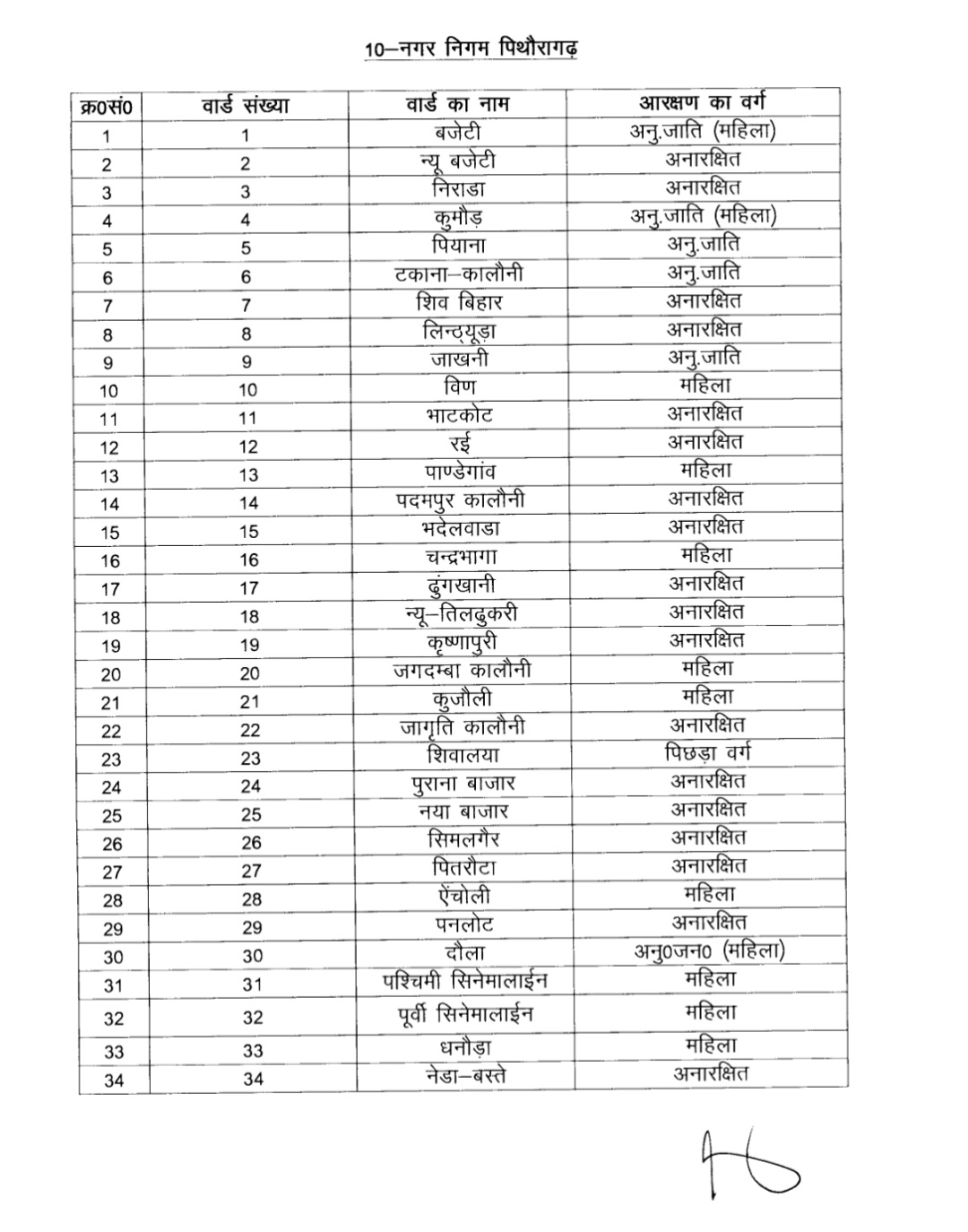 10–नगर निगम पिथौरागढ़

| क्र0सं0 | वार्ड संख्या | वार्ड का नाम | आरक्षण का वर्ग |
|---|---|---|---|
| 1 | 1 | बजेटी | अनु.जाति (महिला) |
| 2 | 2 | न्यू बजेटी | अनारक्षित |
| 3 | 3 | निराडा | अनारक्षित |
| 4 | 4 | कुमौड़ | अनु.जाति (महिला) |
| 5 | 5 | पियाना | अनु.जाति |
| 6 | 6 | टकाना–कालौनी | अनु.जाति |
| 7 | 7 | शिव बिहार | अनारक्षित |
| 8 | 8 | लिन्ठ्यूड़ा | अनारक्षित |
| 9 | 9 | जाखनी | अनु.जाति |
| 10 | 10 | विण | महिला |
| 11 | 11 | भाटकोट | अनारक्षित |
| 12 | 12 | रई | अनारक्षित |
| 13 | 13 | पाण्डेगांव | महिला |
| 14 | 14 | पदमपुर कालौनी | अनारक्षित |
| 15 | 15 | भदेलवाडा | अनारक्षित |
| 16 | 16 | चन्द्रभागा | महिला |
| 17 | 17 | ढुंगखानी | अनारक्षित |
| 18 | 18 | न्यू–तिलढुकरी | अनारक्षित |
| 19 | 19 | कृष्णापुरी | अनारक्षित |
| 20 | 20 | जगदम्बा कालौनी | महिला |
| 21 | 21 | कुजौली | महिला |
| 22 | 22 | जागृति कालौनी | अनारक्षित |
| 23 | 23 | शिवालया | पिछड़ा वर्ग |
| 24 | 24 | पुराना बाजार | अनारक्षित |
| 25 | 25 | नया बाजार | अनारक्षित |
| 26 | 26 | सिमलगैर | अनारक्षित |
| 27 | 27 | पितरौटा | अनारक्षित |
| 28 | 28 | ऐंचोली | महिला |
| 29 | 29 | पनलोट | अनारक्षित |
| 30 | 30 | दौला | अनु0जन0 (महिला) |
| 31 | 31 | पश्चिमी सिनेमालाईन | महिला |
| 32 | 32 | पूर्वी सिनेमालाईन | महिला |
| 33 | 33 | धनौड़ा | महिला |
| 34 | 34 | नेडा–बस्ते | अनारक्षित |